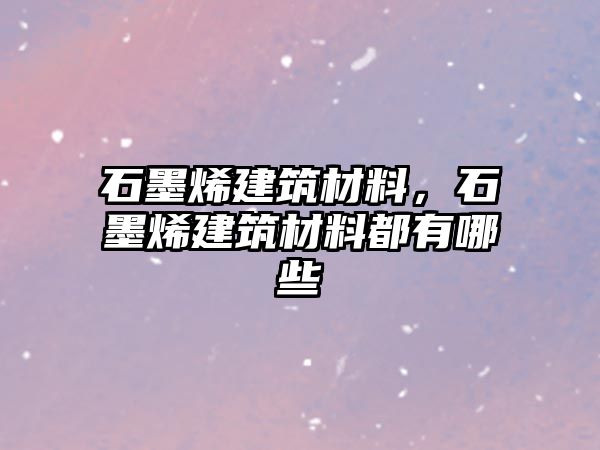 石墨烯建筑材料，石墨烯建筑材料都有哪些